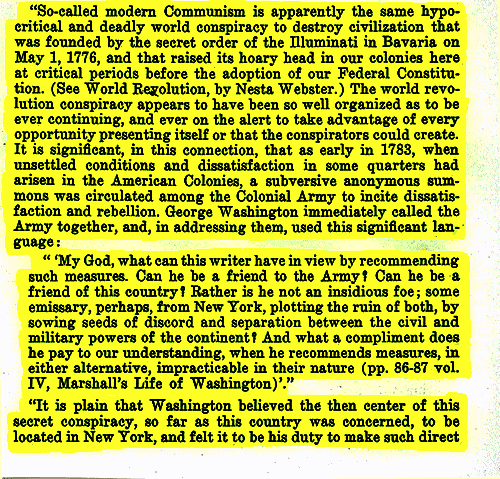 "So-called modern Communism is apparently the same hypocritical and deadly world conspiracy to destroy civilization that was founded by the secret order of the Illuminati in Bavaria on May 1, 1776, and that raised its hoary head in our colonies here at critical periods before the adoption of our Federal Constitution. (See World Revolution, by Nesta Webster.) The world revolution conspiracy appears to have been so well organized as to be ever continuing, and ever on the alert to take advantage of every opportunity presenting itself or that the conspirators could create. It is significant, in this connection, that as early in 1783, when unsettled conditions and dissatisfaction in some quarters had arisen in the American Colonies, a subversive anonymous summons was circulated among the Colonial Army to incite dissatisfaction and rebellion. George Washington immediately called the Army together, and, in addressing them, used this significant language:

" 'My God, what can this writer have in view by recommending such measures. Can he be a friend to the Army? Can he be a friend of this country? Rather is he not an insidious foe; some emissary, perhaps, from New York, plotting the ruin of both, by sowing seeds of discord and separation between the civil and military powers of the continent? And what a compliment does he pay to our understanding, when he recommends measures, in either alternative, impracticable in their nature (pp. 86-87 vol. IV, Marshall's Life of Washington)'."

"It is plain that Washington believed the then center of this secret conspiracy, so far as this country was concerned, to be located in New York, and felt it to be his duty to make such direct